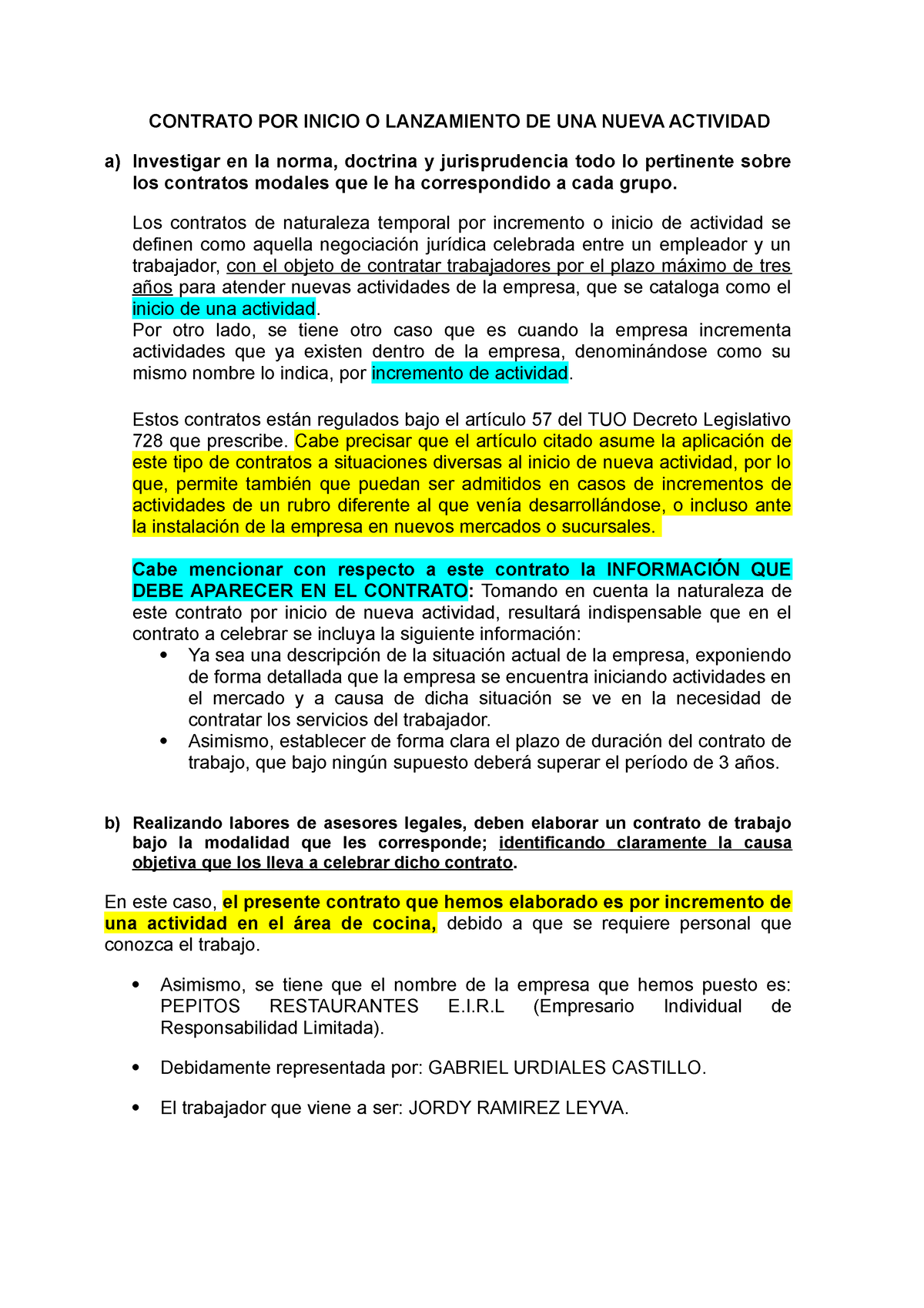 CONTRATO POR INICIO O LANZAMIENTO DE UNA NUEVA ACTIVIDAD

a) Investigar en la norma, doctrina y jurisprudencia todo lo pertinente sobre los contratos modales que le ha correspondido a cada grupo.

Los contratos de naturaleza temporal por incremento o inicio de actividad se definen como aquella negociación jurídica celebrada entre un empleador y un trabajador, con el objeto de contratar trabajadores por el plazo máximo de tres años para atender nuevas actividades de la empresa, que se cataloga como el inicio de una actividad.
Por otro lado, se tiene otro caso que es cuando la empresa incrementa actividades que ya existen dentro de la empresa, denominándose como su mismo nombre lo indica, por incremento de actividad.

Estos contratos están regulados bajo el artículo 57 del TUO Decreto Legislativo 728 que prescribe. Cabe precisar que el artículo citado asume la aplicación de este tipo de contratos a situaciones diversas al inicio de nueva actividad, por lo que, permite también que puedan ser admitidos en casos de incrementos de actividades de un rubro diferente al que venía desarrollándose, o incluso ante la instalación de la empresa en nuevos mercados o sucursales.

Cabe mencionar con respecto a este contrato la INFORMACIÓN QUE DEBE APARECER EN EL CONTRATO: Tomando en cuenta la naturaleza de este contrato por inicio de nueva actividad, resultará indispensable que en el contrato a celebrar se incluya la siguiente información:
• Ya sea una descripción de la situación actual de la empresa, exponiendo de forma detallada que la empresa se encuentra iniciando actividades en el mercado y a causa de dicha situación se ve en la necesidad de contratar los servicios del trabajador.
• Asimismo, establecer de forma clara el plazo de duración del contrato de trabajo, que bajo ningún supuesto deberá superar el período de 3 años.

b) Realizando labores de asesores legales, deben elaborar un contrato de trabajo bajo la modalidad que les corresponde; identificando claramente la causa objetiva que los lleva a celebrar dicho contrato.

En este caso, el presente contrato que hemos elaborado es por incremento de una actividad en el área de cocina, debido a que se requiere personal que conozca el trabajo.

• Asimismo, se tiene que el nombre de la empresa que hemos puesto es: PEPITOS RESTAURANTES E.I.R.L (Empresario Individual de Responsabilidad Limitada).

• Debidamente representada por: GABRIEL URDIALES CASTILLO.

• El trabajador que viene a ser: JORDY RAMIREZ LEYVA.